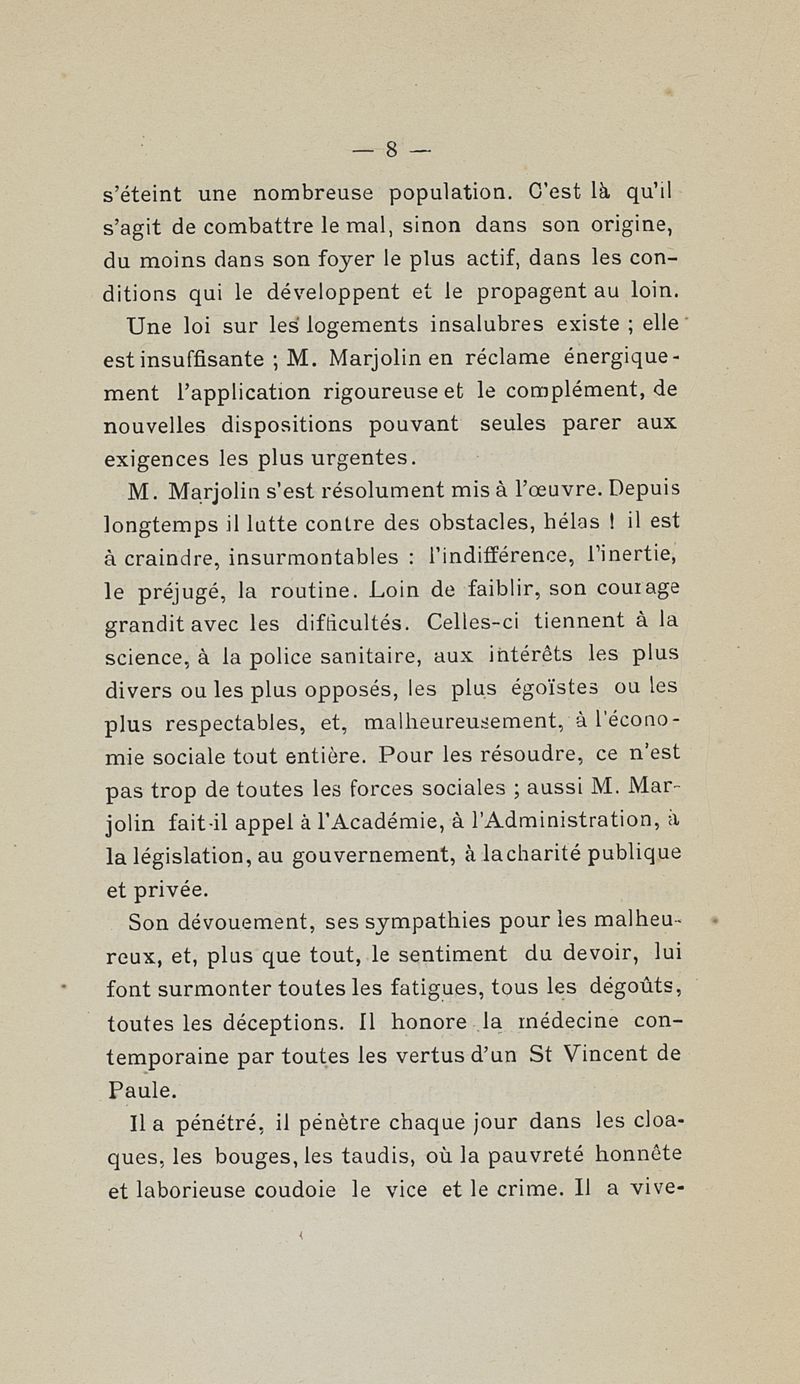 — 8 —

s'éteint une nombreuse population. C'est là qu'il s'agit de combattre le mal, sinon dans son origine, du moins dans son foyer le plus actif, dans les conditions qui le développent et le propagent au loin.

Une loi sur les logements insalubres existe ; elle est insuffisante ; M. Marjolin en réclame énergiquement l'application rigoureuse et le complément, de nouvelles dispositions pouvant seules parer aux exigences les plus urgentes.

M. Marjolin s'est résolument mis à l'œuvre. Depuis longtemps il lutte contre des obstacles, hélas ! il est à craindre, insurmontables : l'indifférence, l'inertie, le préjugé, la routine. Loin de faiblir, son courage grandit avec les difficultés. Celles-ci tiennent à la science, à la police sanitaire, aux intérêts les plus divers ou les plus opposés, les plus égoïstes ou les plus respectables, et, malheureusement, à l'économie sociale tout entière. Pour les résoudre, ce n'est pas trop de toutes les forces sociales ; aussi M. Marjolin fait-il appel à l'Académie, à l'Administration, à la législation, au gouvernement, à la charité publique et privée.

Son dévouement, ses sympathies pour les malheureux, et, plus que tout, le sentiment du devoir, lui font surmonter toutes les fatigues, tous les dégoûts, toutes les déceptions. Il honore la médecine contemporaine par toutes les vertus d'un St Vincent de Paule.

Il a pénétré, il pénètre chaque jour dans les cloaques, les bouges, les taudis, où la pauvreté honnête et laborieuse coudoie le vice et le crime. Il a vive-